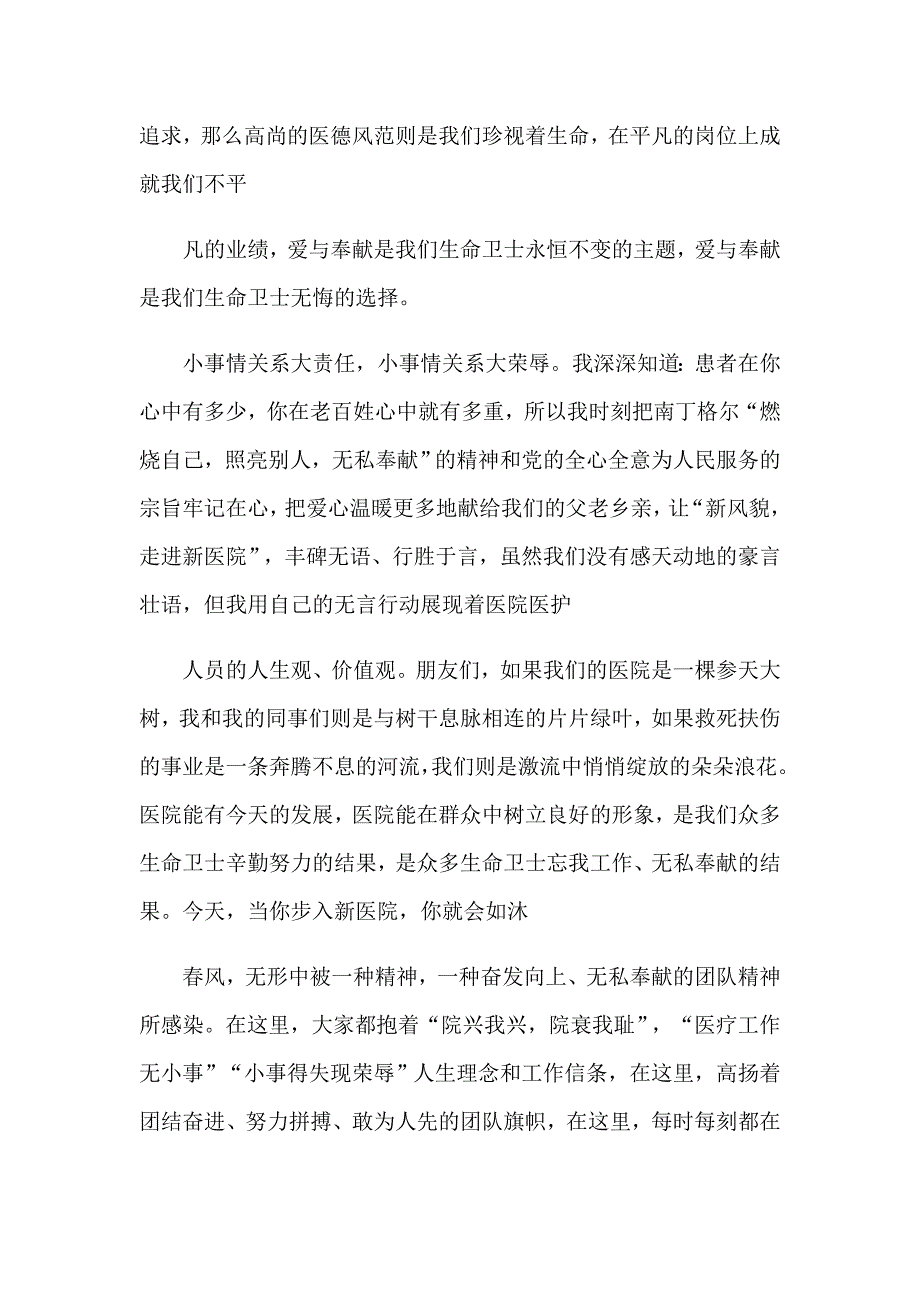 追求，那么高尚的医德风范则是我们珍视着生命，在平凡的岗位上成就我们不平

凡的业绩，爱与奉献是我们生命卫士永恒不变的主题，爱与奉献是我们生命卫士无悔的选择。

小事情关系大责任，小事情关系大荣辱。我深深知道：患者在你心中有多少，你在老百姓心中就有多重，所以我时刻把南丁格尔“燃烧自己，照亮别人，无私奉献”的精神和党的全心全意为人民服务的宗旨牢记在心，把爱心温暖更多地献给我们的父老乡亲，让“新风貌，走进新医院”，丰碑无语、行胜于言，虽然我们没有感天动地的豪言壮语，但我用自己的无言行动展现着医院医护

人员的人生观、价值观。朋友们，如果我们的医院是一棵参天大树，我和我的同事们则是与树干息脉相连的片片绿叶，如果救死扶伤的事业是一条奔腾不息的河流，我们则是激流中悄悄绽放的朵朵浪花。医院能有今天的发展，医院能在群众中树立良好的形象，是我们众多生命卫士辛勤努力的结果，是众多生命卫士忘我工作、无私奉献的结果。今天，当你步入新医院，你就会如沐

春风，无形中被一种精神，一种奋发向上、无私奉献的团队精神所感染。在这里，大家都抱着“院兴我兴，院衰我耻”，“医疗工作无小事”“小事得失现荣辱”人生理念和工作信条，在这里，高扬着团结奋进、努力拼搏、敢为人先的团队旗帜，在这里，每时每刻都在